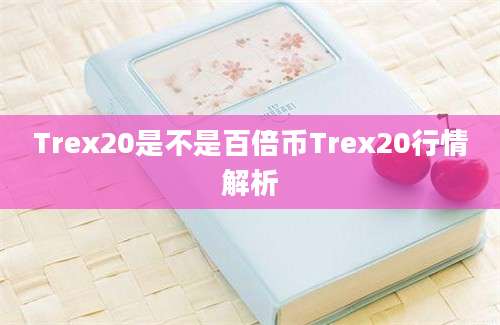 Trex20是不是百倍币Trex20行情解析